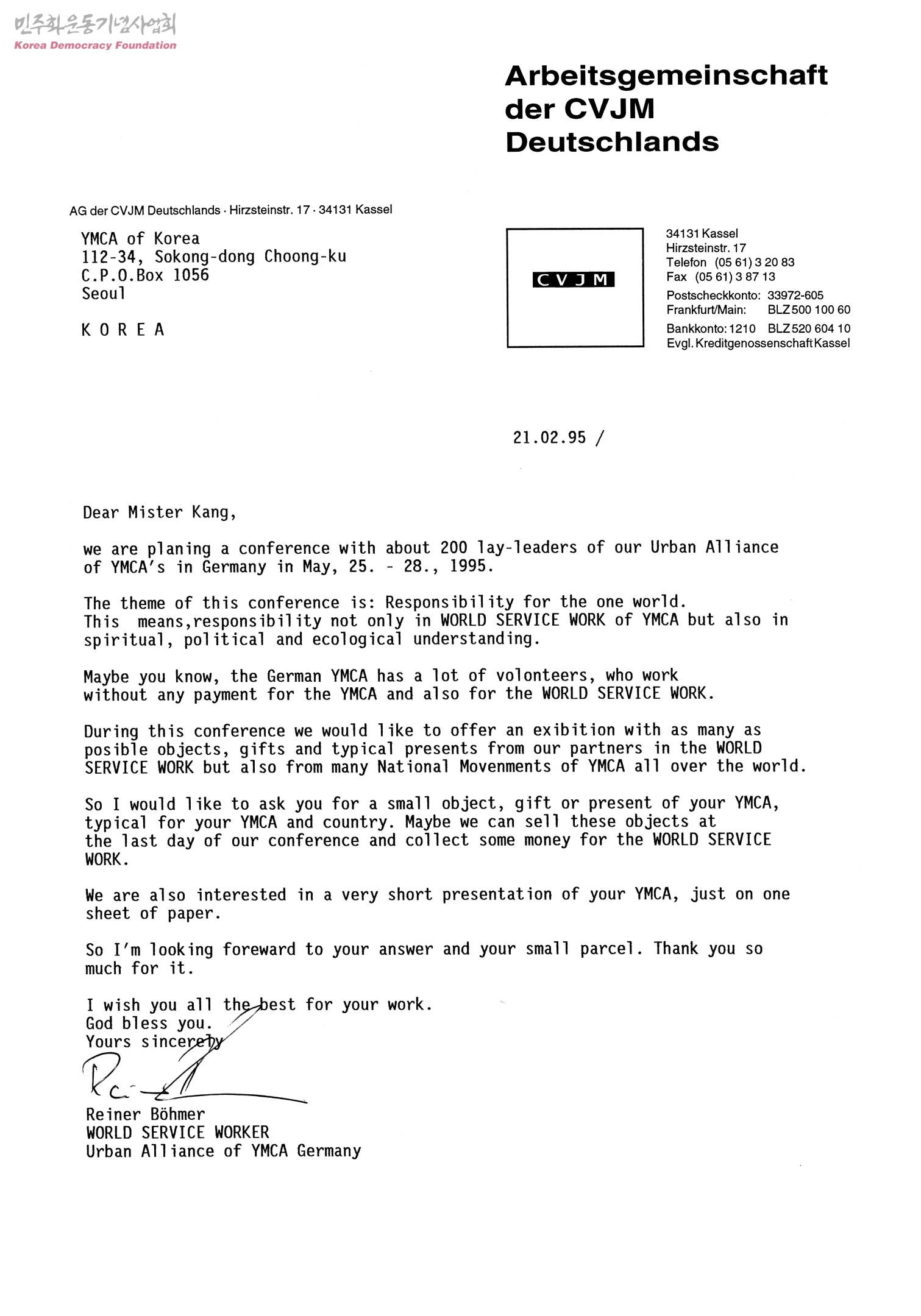 민주화운동기념사업회
Korea Democracy Foundation

Arbeitsgemeinschaft der CVJM Deutschlands

AG der CVJM Deutschlands · Hirzsteinstr. 17 · 34131 Kassel

YMCA of Korea
112-34, Sokong-dong Choong-ku
C.P.O.Box 1056
Seoul

K O R E A

CVJM

34131 Kassel
Hirzsteinstr. 17
Telefon (05 61) 3 20 83
Fax (05 61) 3 87 13
Postscheckkonto: 33972-605
Frankfurt/Main: BLZ 500 100 60
Bankkonto: 1210 BLZ 520 604 10
Evgl. Kreditgenossenschaft Kassel

21.02.95 /

Dear Mister Kang,

we are planing a conference with about 200 lay-leaders of our Urban Alliance of YMCA's in Germany in May, 25. - 28., 1995.

The theme of this conference is: Responsibility for the one world.
This means,responsibility not only in WORLD SERVICE WORK of YMCA but also in spiritual, political and ecological understanding.

Maybe you know, the German YMCA has a lot of volonteers, who work without any payment for the YMCA and also for the WORLD SERVICE WORK.

During this conference we would like to offer an exibition with as many as posible objects, gifts and typical presents from our partners in the WORLD SERVICE WORK but also from many National Movements of YMCA all over the world.

So I would like to ask you for a small object, gift or present of your YMCA, typical for your YMCA and country. Maybe we can sell these objects at the last day of our conference and collect some money for the WORLD SERVICE WORK.

We are also interested in a very short presentation of your YMCA, just on one sheet of paper.

So I'm looking foreward to your answer and your small parcel. Thank you so much for it.

I wish you all the best for your work.
God bless you.
Yours sincerely

Reiner Böhmer
WORLD SERVICE WORKER
Urban Alliance of YMCA Germany